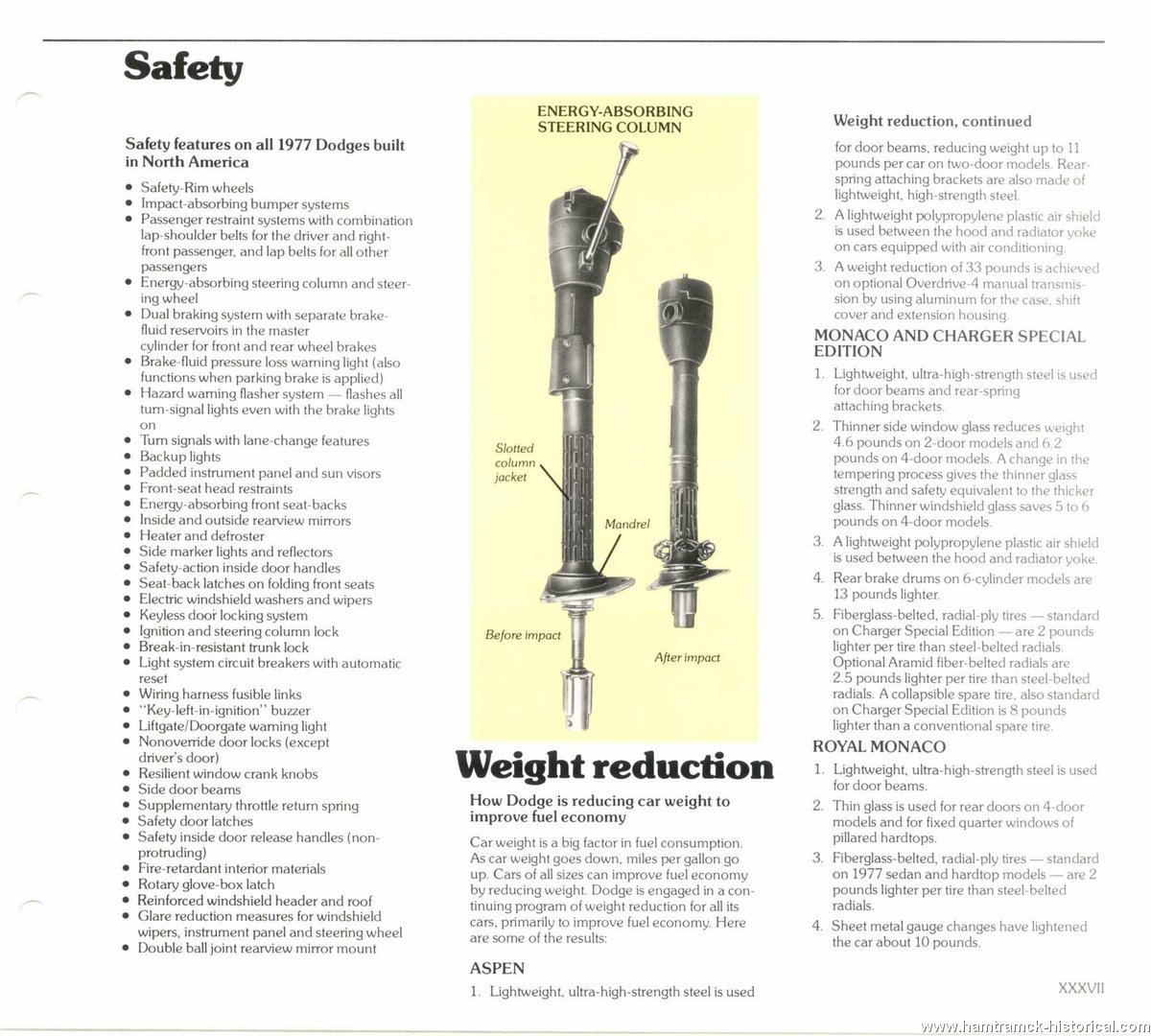 Safety

Safety features on all 1977 Dodges built in North America

• Safety-Rim wheels
• Impact-absorbing bumper systems
• Passenger restraint systems with combination lap-shoulder belts for the driver and right-front passenger, and lap belts for all other passengers
• Energy-absorbing steering column and steering wheel
• Dual braking system with separate brake-fluid reservoirs in the master cylinder for front and rear wheel brakes
• Brake-fluid pressure loss warning light (also functions when parking brake is applied)
• Hazard warning flasher system — flashes all turn-signal lights even with the brake lights on
• Turn signals with lane-change features
• Backup lights
• Padded instrument panel and sun visors
• Front-seat head restraints
• Energy-absorbing front seat-backs
• Inside and outside rearview mirrors
• Heater and defroster
• Side marker lights and reflectors
• Safety-action inside door handles
• Seat-back latches on folding front seats
• Electric windshield washers and wipers
• Keyless door locking system
• Ignition and steering column lock
• Break-in-resistant trunk lock
• Light system circuit breakers with automatic reset
• Wiring harness fusible links
• "Key-left-in-ignition" buzzer
• Liftgate/Doorgate warning light
• Nonoverride door locks (except driver's door)
• Resilient window crank knobs
• Side door beams
• Supplementary throttle return spring
• Safety door latches
• Safety inside door release handles (non-protruding)
• Fire-retardant interior materials
• Rotary glove-box latch
• Reinforced windshield header and roof
• Glare reduction measures for windshield wipers, instrument panel and steering wheel
• Double ball joint rearview mirror mount

ENERGY-ABSORBING STEERING COLUMN

Slotted column jacket

Mandrel

Before impact

After impact

Weight reduction

How Dodge is reducing car weight to improve fuel economy

Car weight is a big factor in fuel consumption. As car weight goes down, miles per gallon go up. Cars of all sizes can improve fuel economy by reducing weight. Dodge is engaged in a continuing program of weight reduction for all its cars, primarily to improve fuel economy. Here are some of the results:

ASPEN

1. Lightweight, ultra-high-strength steel is used

Weight reduction, continued

for door beams, reducing weight up to 11 pounds per car on two-door models. Rear-spring attaching brackets are also made of lightweight, high-strength steel.

2. A lightweight polypropylene plastic air shield is used between the hood and radiator yoke on cars equipped with air conditioning.

3. A weight reduction of 33 pounds is achieved on optional Overdrive-4 manual transmission by using aluminum for the case, shift cover and extension housing.

MONACO AND CHARGER SPECIAL EDITION

1. Lightweight, ultra-high-strength steel is used for door beams and rear-spring attaching brackets.

2. Thinner side window glass reduces weight 4.6 pounds on 2-door models and 6.2 pounds on 4-door models. A change in the tempering process gives the thinner glass strength and safety equivalent to the thicker glass. Thinner windshield glass saves 5 to 6 pounds on 4-door models.

3. A lightweight polypropylene plastic air shield is used between the hood and radiator yoke.

4. Rear brake drums on 6-cylinder models are 13 pounds lighter.

5. Fiberglass-belted, radial-ply tires — standard on Charger Special Edition — are 2 pounds lighter per tire than steel-belted radials. Optional Aramid fiber-belted radials are 2.5 pounds lighter per tire than steel-belted radials. A collapsible spare tire, also standard on Charger Special Edition is 8 pounds lighter than a conventional spare tire.

ROYAL MONACO

1. Lightweight, ultra-high-strength steel is used for door beams.

2. Thin glass is used for rear doors on 4-door models and for fixed quarter windows of pillared hardtops.

3. Fiberglass-belted, radial-ply tires — standard on 1977 sedan and hardtop models — are 2 pounds lighter per tire than steel-belted radials.

4. Sheet metal gauge changes have lightened the car about 10 pounds.

XXXVII

www.hamtramck-historical.com